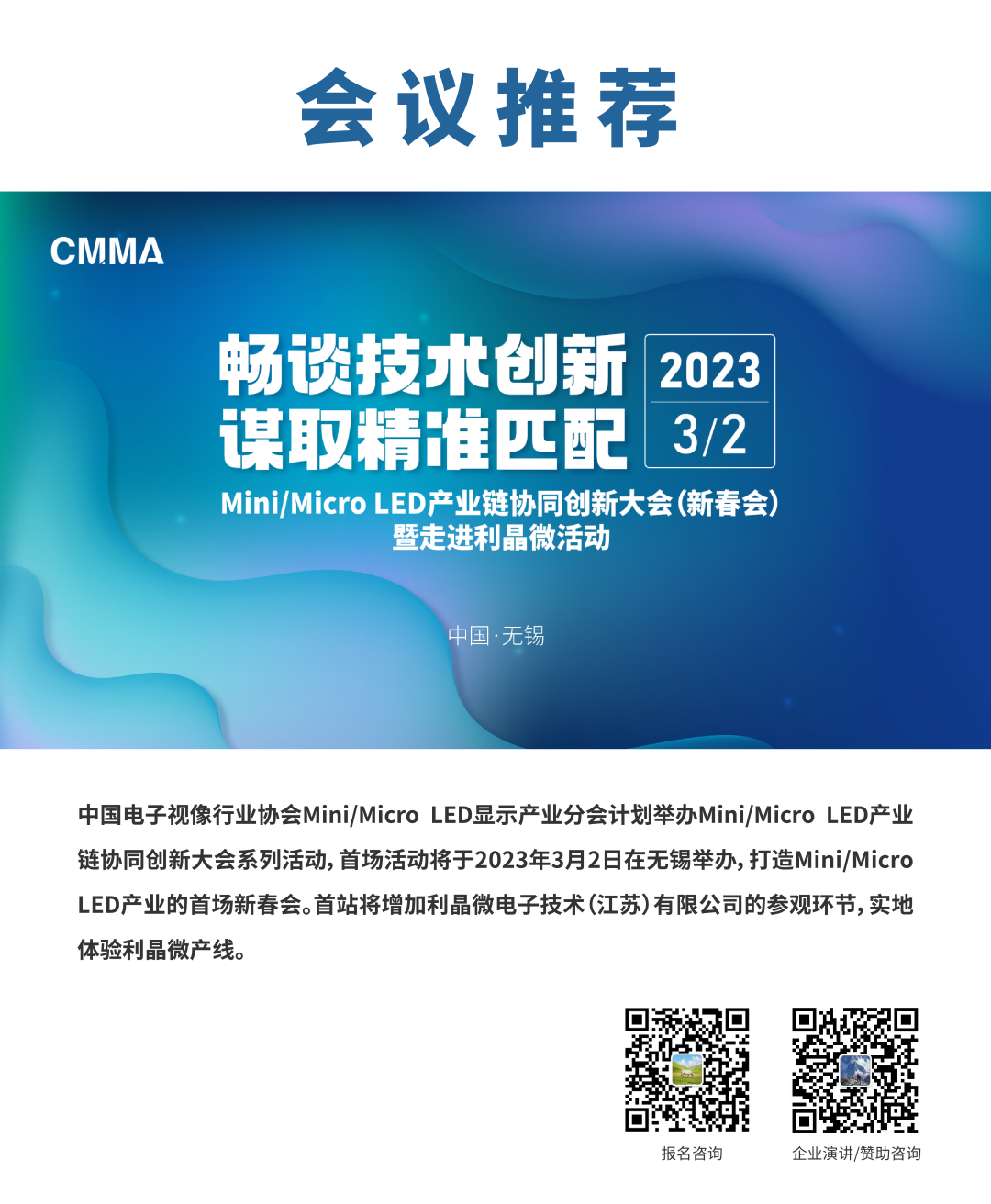 会议推荐

CMMA

畅谈技术创新
谋取精准匹配

2023
3/2

Mini/Micro LED产业链协同创新大会(新春会)
暨走进利晶微活动

中国·无锡

中国电子视像行业协会Mini/Micro LED显示产业分会计划举办Mini/Micro LED产业链协同创新大会系列活动,首场活动将于2023年3月2日在无锡举办,打造Mini/Micro LED产业的首场新春会。首站将增加利晶微电子技术(江苏)有限公司的参观环节,实地体验利晶微产线。

报名咨询

企业演讲/赞助咨询